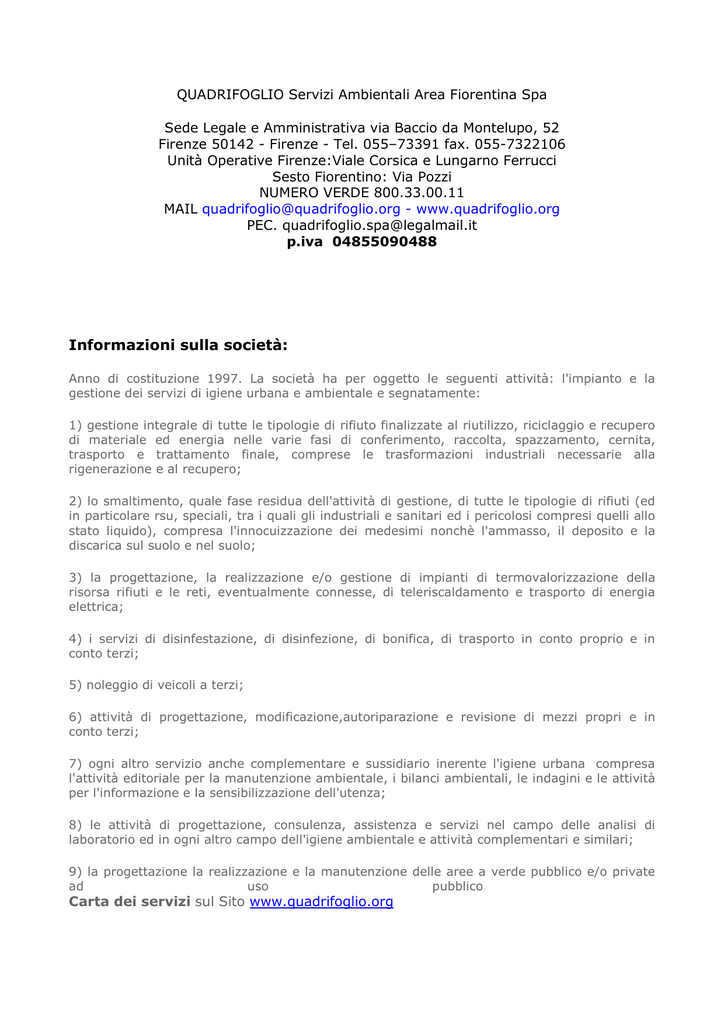 QUADRIFOGLIO Servizi Ambientali Area Fiorentina Spa

Sede Legale e Amministrativa via Baccio da Montelupo, 52
Firenze 50142 - Firenze - Tel. 055–73391 fax. 055-7322106
Unità Operative Firenze:Viale Corsica e Lungarno Ferrucci
Sesto Fiorentino: Via Pozzi
NUMERO VERDE 800.33.00.11
MAIL quadrifoglio@quadrifoglio.org - www.quadrifoglio.org
PEC. quadrifoglio.spa@legalmail.it
p.iva 04855090488

Informazioni sulla società:

Anno di costituzione 1997. La società ha per oggetto le seguenti attività: l'impianto e la gestione dei servizi di igiene urbana e ambientale e segnatamente:

1) gestione integrale di tutte le tipologie di rifiuto finalizzate al riutilizzo, riciclaggio e recupero di materiale ed energia nelle varie fasi di conferimento, raccolta, spazzamento, cernita, trasporto e trattamento finale, comprese le trasformazioni industriali necessarie alla rigenerazione e al recupero;

2) lo smaltimento, quale fase residua dell'attività di gestione, di tutte le tipologie di rifiuti (ed in particolare rsu, speciali, tra i quali gli industriali e sanitari ed i pericolosi compresi quelli allo stato liquido), compresa l'innocuizzazione dei medesimi nonchè l'ammasso, il deposito e la discarica sul suolo e nel suolo;

3) la progettazione, la realizzazione e/o gestione di impianti di termovalorizzazione della risorsa rifiuti e le reti, eventualmente connesse, di teleriscaldamento e trasporto di energia elettrica;

4) i servizi di disinfestazione, di disinfezione, di bonifica, di trasporto in conto proprio e in conto terzi;

5) noleggio di veicoli a terzi;

6) attività di progettazione, modificazione,autoriparazione e revisione di mezzi propri e in conto terzi;

7) ogni altro servizio anche complementare e sussidiario inerente l'igiene urbana compresa l'attività editoriale per la manutenzione ambientale, i bilanci ambientali, le indagini e le attività per l'informazione e la sensibilizzazione dell'utenza;

8) le attività di progettazione, consulenza, assistenza e servizi nel campo delle analisi di laboratorio ed in ogni altro campo dell'igiene ambientale e attività complementari e similari;

9) la progettazione la realizzazione e la manutenzione delle aree a verde pubblico e/o private ad uso pubblico
Carta dei servizi sul Sito www.quadrifoglio.org